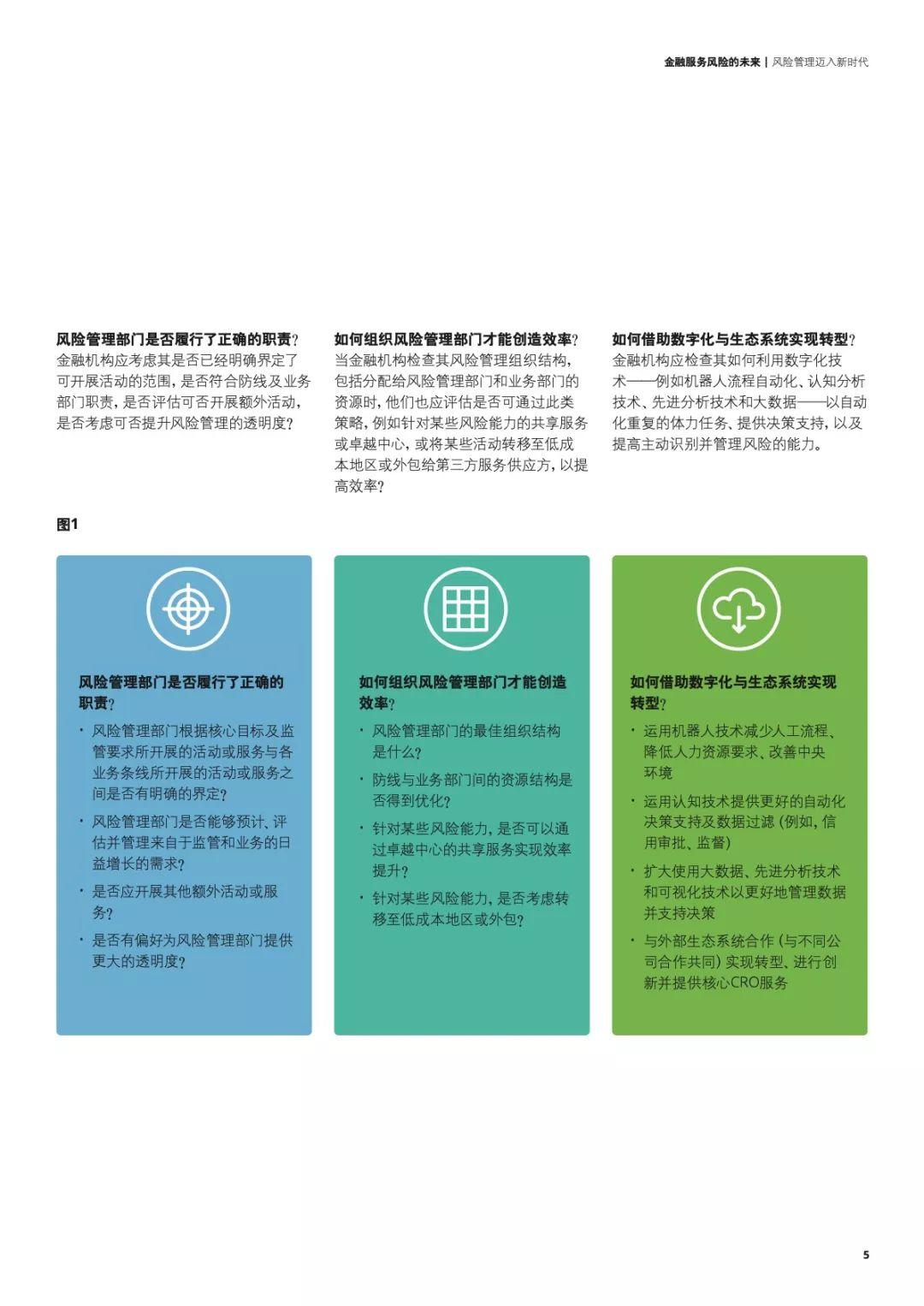 金融服务风险的未来 | 风险管理迈入新时代

风险管理部门是否履行了正确的职责？
金融机构应考虑其是否已经明确界定了可开展活动的范围，是否符合防线及业务部门职责，是否评估可否开展额外活动，是否考虑可否提升风险管理的透明度？

如何组织风险管理部门才能创造效率？
当金融机构检查其风险管理组织结构，包括分配给风险管理部门和业务部门的资源时，他们也应评估是否可通过此类策略，例如针对某些风险能力的共享服务或卓越中心，或将某些活动转移至低成本地区或外包给第三方服务供应方，以提高效率？

如何借助数字化与生态系统实现转型？
金融机构应检查其如何利用数字化技术——例如机器人流程自动化、认知分析技术、先进分析技术和大数据——以自动化重复的体力任务、提供决策支持，以及提高主动识别并管理风险的能力。

图1

风险管理部门是否履行了正确的职责？
• 风险管理部门根据核心目标及监管要求所开展的活动或服务与各业务条线所开展的活动或服务之间是否有明确的界定？
• 风险管理部门是否能够预计、评估并管理来自于监管和业务的日益增长的需求？
• 是否应开展其他额外活动或服务？
• 是否有偏好为风险管理部门提供更大的透明度？

如何组织风险管理部门才能创造效率？
• 风险管理部门的最佳组织结构是什么？
• 防线与业务部门间的资源结构是否得到优化？
• 针对某些风险能力，是否可以通过卓越中心的共享服务实现效率提升？
• 针对某些风险能力，是否考虑转移至低成本地区或外包？

如何借助数字化与生态系统实现转型？
• 运用机器人技术减少人工流程、降低人力资源要求、改善中央环境
• 运用认知技术提供更好的自动化决策支持及数据过滤（例如，信用审批、监督）
• 扩大使用大数据、先进分析技术和可视化技术以更好地管理数据并支持决策
• 与外部生态系统合作（与不同公司合作共同）实现转型、进行创新并提供核心CRO服务

5